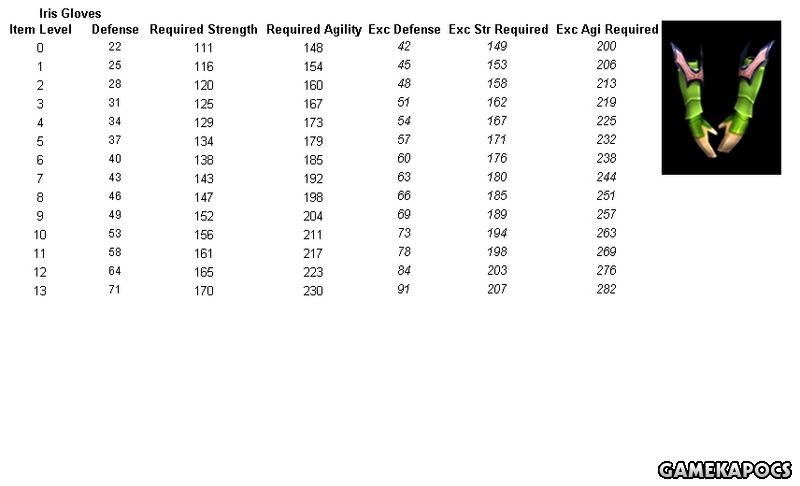 Iris Gloves

| Item Level | Defense | Required Strength | Required Agility | Exc Defense | Exc Str Required | Exc Agi Required |
|---|---|---|---|---|---|---|
| 0 | 22 | 111 | 148 | 42 | 149 | 200 |
| 1 | 25 | 116 | 154 | 45 | 153 | 206 |
| 2 | 28 | 120 | 160 | 48 | 158 | 213 |
| 3 | 31 | 125 | 167 | 51 | 162 | 219 |
| 4 | 34 | 129 | 173 | 54 | 167 | 225 |
| 5 | 37 | 134 | 179 | 57 | 171 | 232 |
| 6 | 40 | 138 | 185 | 60 | 176 | 238 |
| 7 | 43 | 143 | 192 | 63 | 180 | 244 |
| 8 | 46 | 147 | 198 | 66 | 185 | 251 |
| 9 | 49 | 152 | 204 | 69 | 189 | 257 |
| 10 | 53 | 156 | 211 | 73 | 194 | 263 |
| 11 | 58 | 161 | 217 | 78 | 198 | 269 |
| 12 | 64 | 165 | 223 | 84 | 203 | 276 |
| 13 | 71 | 170 | 230 | 91 | 207 | 282 |

GAMEKAPOCS